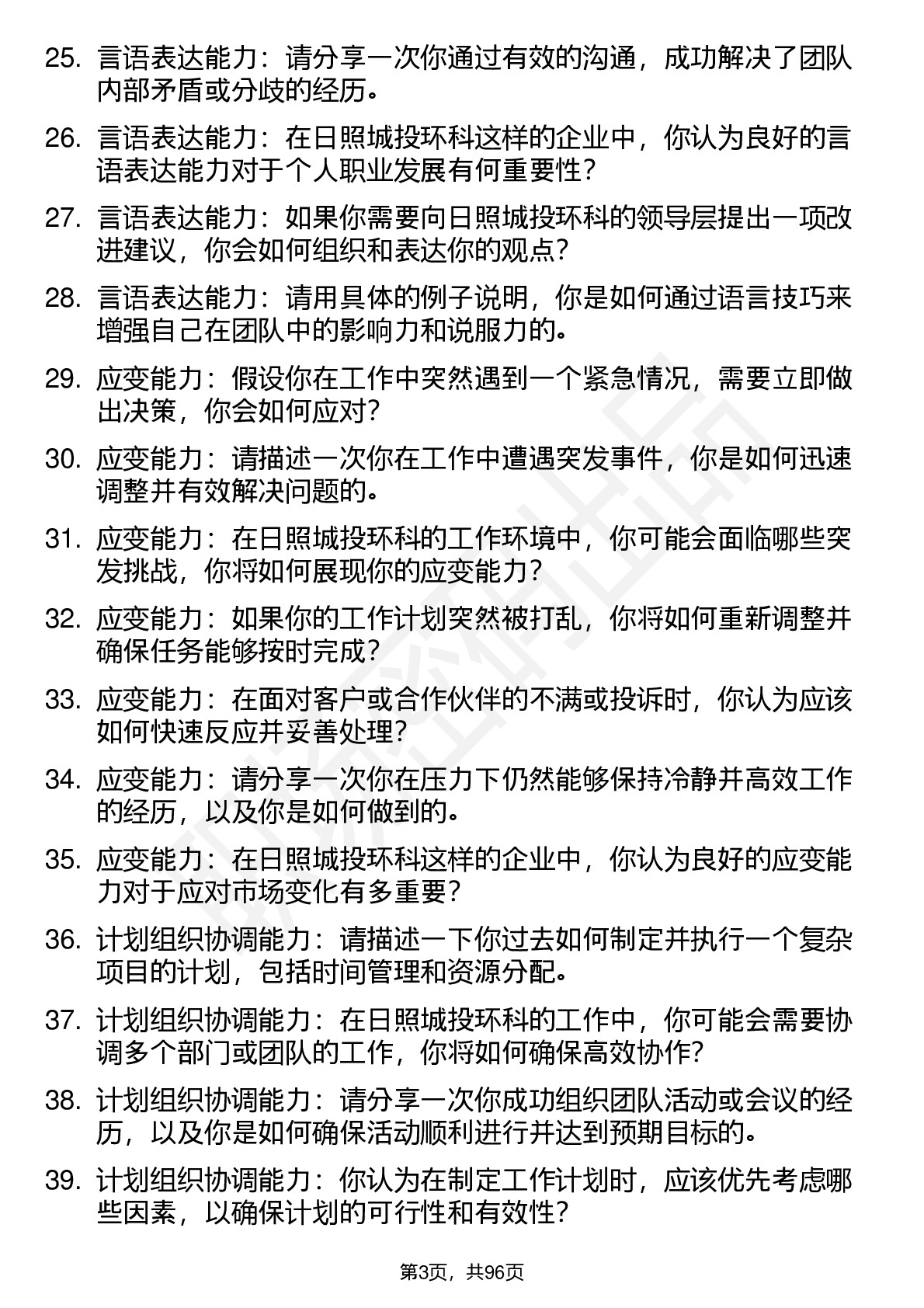 25. 言语表达能力：请分享一次你通过有效的沟通，成功解决了团队内部矛盾或分歧的经历。

26. 言语表达能力：在日照城投环科这样的企业中，你认为良好的言语表达能力对于个人职业发展有何重要性？

27. 言语表达能力：如果你需要向日照城投环科的领导层提出一项改进建议，你会如何组织和表达你的观点？

28. 言语表达能力：请用具体的例子说明，你是如何通过语言技巧来增强自己在团队中的影响力和说服力的。

29. 应变能力：假设你在工作中突然遇到一个紧急情况，需要立即做出决策，你会如何应对？

30. 应变能力：请描述一次你在工作中遭遇突发事件，你是如何迅速调整并有效解决问题的。

31. 应变能力：在日照城投环科的工作环境中，你可能会面临哪些突发挑战，你将如何展现你的应变能力？

32. 应变能力：如果你的工作计划突然被打乱，你将如何重新调整并确保任务能够按时完成？

33. 应变能力：在面对客户或合作伙伴的不满或投诉时，你认为应该如何快速反应并妥善处理？

34. 应变能力：请分享一次你在压力下仍然能够保持冷静并高效工作的经历，以及你是如何做到的。

35. 应变能力：在日照城投环科这样的企业中，你认为良好的应变能力对于应对市场变化有多重要？

36. 计划组织协调能力：请描述一下你过去如何制定并执行一个复杂项目的计划，包括时间管理和资源分配。

37. 计划组织协调能力：在日照城投环科的工作中，你可能会需要协调多个部门或团队的工作，你将如何确保高效协作？

38. 计划组织协调能力：请分享一次你成功组织团队活动或会议的经历，以及你是如何确保活动顺利进行并达到预期目标的。

39. 计划组织协调能力：你认为在制定工作计划时，应该优先考虑哪些因素，以确保计划的可行性和有效性？

第3页，共96页